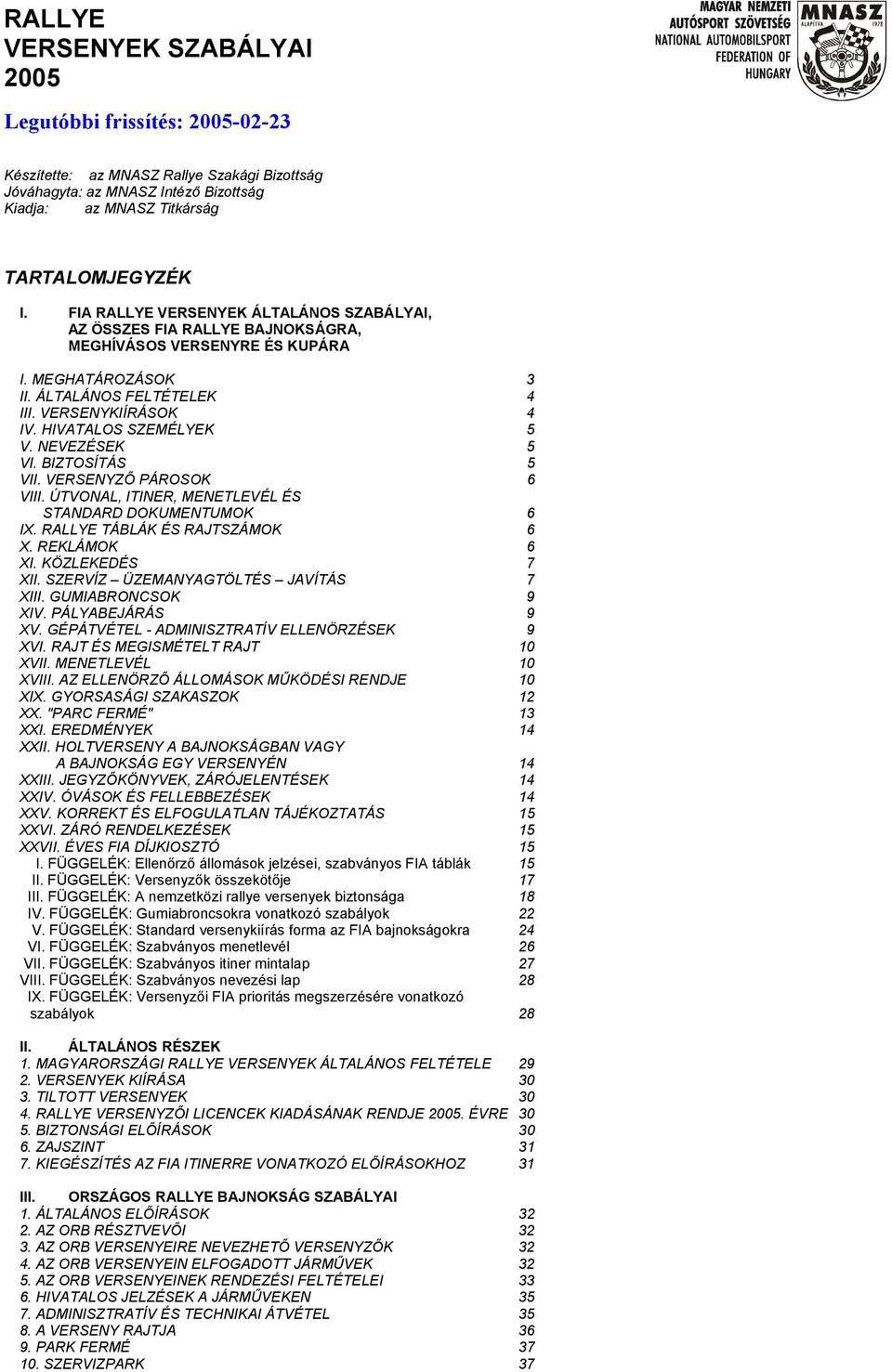 RALLYE
VERSENYEK SZABÁLYAI
2005

MAGYAR NEMZETI AUTÓSPORT SZÖVETSÉG
NATIONAL AUTOMOBILSPORT FEDERATION OF HUNGARY

MNASZ
ALAPÍTVA 1978

Legutóbbi frissítés: 2005-02-23

Készítette: az MNASZ Rallye Szakági Bizottság
Jóváhagyta: az MNASZ Intéző Bizottság
Kiadja: az MNASZ Titkárság

TARTALOMJEGYZÉK

I. FIA RALLYE VERSENYEK ÁLTALÁNOS SZABÁLYAI, AZ ÖSSZES FIA RALLYE BAJNOKSÁGRA, MEGHÍVÁSOS VERSENYRE ÉS KUPÁRA

I. MEGHATÁROZÁSOK 3
II. ÁLTALÁNOS FELTÉTELEK 4
III. VERSENYKIÍRÁSOK 4
IV. HIVATALOS SZEMÉLYEK 5
V. NEVEZÉSEK 5
VI. BIZTOSÍTÁS 5
VII. VERSENYZŐ PÁROSOK 6
VIII. ÚTVONAL, ITINER, MENETLEVÉL ÉS STANDARD DOKUMENTUMOK 6
IX. RALLYE TÁBLÁK ÉS RAJTSZÁMOK 6
X. REKLÁMOK 6
XI. KÖZLEKEDÉS 7
XII. SZERVÍZ – ÜZEMANYAGTÖLTÉS – JAVÍTÁS 7
XIII. GUMIABRONCSOK 9
XIV. PÁLYABEJÁRÁS 9
XV. GÉPÁTVÉTEL - ADMINISZTRATÍV ELLENÖRZÉSEK 9
XVI. RAJT ÉS MEGISMÉTELT RAJT 10
XVII. MENETLEVÉL 10
XVIII. AZ ELLENÖRZŐ ÁLLOMÁSOK MŰKÖDÉSI RENDJE 10
XIX. GYORSASÁGI SZAKASZOK 12
XX. "PARC FERMÉ" 13
XXI. EREDMÉNYEK 14
XXII. HOLTVERSENY A BAJNOKSÁGBAN VAGY A BAJNOKSÁG EGY VERSENYÉN 14
XXIII. JEGYZŐKÖNYVEK, ZÁRÓJELENTÉSEK 14
XXIV. ÓVÁSOK ÉS FELLEBBEZÉSEK 14
XXV. KORREKT ÉS ELFOGULATLAN TÁJÉKOZTATÁS 15
XXVI. ZÁRÓ RENDELKEZÉSEK 15
XXVII. ÉVES FIA DÍJKIOSZTÓ 15
I. FÜGGELÉK: Ellenőrző állomások jelzései, szabványos FIA táblák 15
II. FÜGGELÉK: Versenyzők összekötője 17
III. FÜGGELÉK: A nemzetközi rallye versenyek biztonsága 18
IV. FÜGGELÉK: Gumiabroncsokra vonatkozó szabályok 22
V. FÜGGELÉK: Standard versenykiírás forma az FIA bajnokságokra 24
VI. FÜGGELÉK: Szabványos menetlevél 26
VII. FÜGGELÉK: Szabványos itiner mintalap 27
VIII. FÜGGELÉK: Szabványos nevezési lap 28
IX. FÜGGELÉK: Versenyzői FIA prioritás megszerzésére vonatkozó szabályok 28

II. ÁLTALÁNOS RÉSZEK
1. MAGYARORSZÁGI RALLYE VERSENYEK ÁLTALÁNOS FELTÉTELE 29
2. VERSENYEK KIÍRÁSA 30
3. TILTOTT VERSENYEK 30
4. RALLYE VERSENYZŐI LICENCEK KIADÁSÁNAK RENDJE 2005. ÉVRE 30
5. BIZTONSÁGI ELŐÍRÁSOK 30
6. ZAJSZINT 31
7. KIEGÉSZÍTÉS AZ FIA ITINERRE VONATKOZÓ ELŐÍRÁSOKHOZ 31

III. ORSZÁGOS RALLYE BAJNOKSÁG SZABÁLYAI
1. ÁLTALÁNOS ELŐÍRÁSOK 32
2. AZ ORB RÉSZTVEVŐI 32
3. AZ ORB VERSENYEIRE NEVEZHETŐ VERSENYZŐK 32
4. AZ ORB VERSENYEIN ELFOGADOTT JÁRMŰVEK 32
5. AZ ORB VERSENYEINEK RENDEZÉSI FELTÉTELEI 33
6. HIVATALOS JELZÉSEK A JÁRMŰVEKEN 35
7. ADMINISZTRATÍV ÉS TECHNIKAI ÁTVÉTEL 35
8. A VERSENY RAJTJA 36
9. PARK FERMÉ 37
10. SZERVIZPARK 37